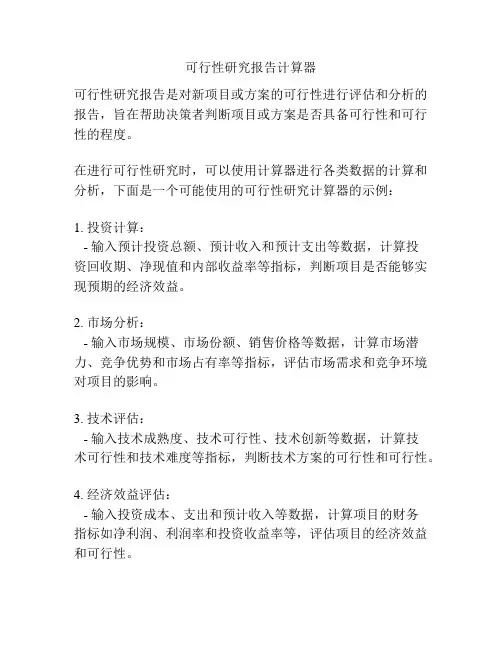 可行性研究报告计算器

可行性研究报告是对新项目或方案的可行性进行评估和分析的报告，旨在帮助决策者判断项目或方案是否具备可行性和可行性的程度。

在进行可行性研究时，可以使用计算器进行各类数据的计算和分析，下面是一个可能使用的可行性研究计算器的示例：

1. 投资计算：
- 输入预计投资总额、预计收入和预计支出等数据，计算投资回收期、净现值和内部收益率等指标，判断项目是否能够实现预期的经济效益。

2. 市场分析：
- 输入市场规模、市场份额、销售价格等数据，计算市场潜力、竞争优势和市场占有率等指标，评估市场需求和竞争环境对项目的影响。

3. 技术评估：
- 输入技术成熟度、技术可行性、技术创新等数据，计算技术可行性和技术难度等指标，判断技术方案的可行性和可行性。

4. 经济效益评估：
- 输入投资成本、支出和预计收入等数据，计算项目的财务指标如净利润、利润率和投资收益率等，评估项目的经济效益和可行性。